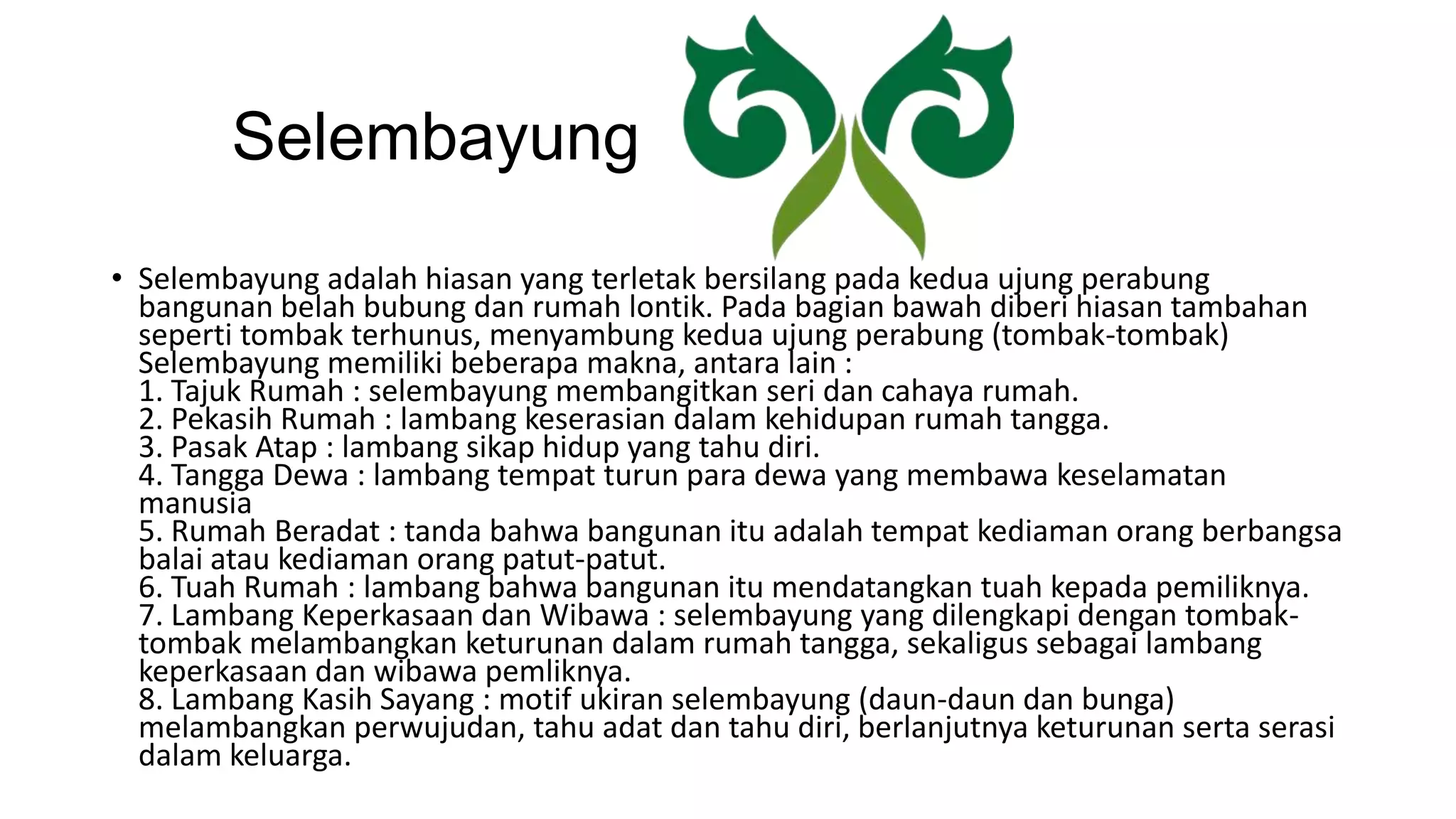 Selembayung

• Selembayung adalah hiasan yang terletak bersilang pada kedua ujung perabung bangunan belah bubung dan rumah lontik. Pada bagian bawah diberi hiasan tambahan seperti tombak terhunus, menyambung kedua ujung perabung (tombak-tombak) Selembayung memiliki beberapa makna, antara lain :
1. Tajuk Rumah : selembayung membangitkan seri dan cahaya rumah.
2. Pekasih Rumah : lambang keserasian dalam kehidupan rumah tangga.
3. Pasak Atap : lambang sikap hidup yang tahu diri.
4. Tangga Dewa : lambang tempat turun para dewa yang membawa keselamatan manusia
5. Rumah Beradat : tanda bahwa bangunan itu adalah tempat kediaman orang berbangsa balai atau kediaman orang patut-patut.
6. Tuah Rumah : lambang bahwa bangunan itu mendatangkan tuah kepada pemiliknya.
7. Lambang Keperkasaan dan Wibawa : selembayung yang dilengkapi dengan tombak-tombak melambangkan keturunan dalam rumah tangga, sekaligus sebagai lambang keperkasaan dan wibawa pemliknya.
8. Lambang Kasih Sayang : motif ukiran selembayung (daun-daun dan bunga) melambangkan perwujudan, tahu adat dan tahu diri, berlanjutnya keturunan serta serasi dalam keluarga.